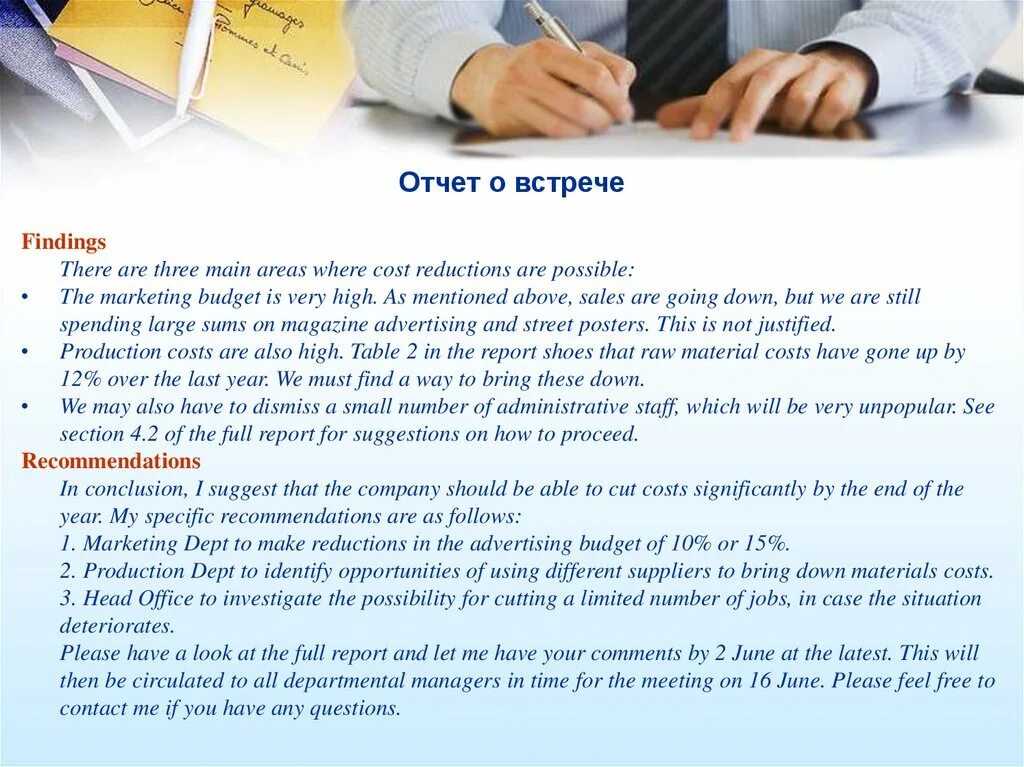 Отчет о встрече

Findings

There are three main areas where cost reductions are possible:

• The marketing budget is very high. As mentioned above, sales are going down, but we are still spending large sums on magazine advertising and street posters. This is not justified.

• Production costs are also high. Table 2 in the report shoes that raw material costs have gone up by 12% over the last year. We must find a way to bring these down.

• We may also have to dismiss a small number of administrative staff, which will be very unpopular. See section 4.2 of the full report for suggestions on how to proceed.

Recommendations

In conclusion, I suggest that the company should be able to cut costs significantly by the end of the year. My specific recommendations are as follows:
1. Marketing Dept to make reductions in the advertising budget of 10% or 15%.
2. Production Dept to identify opportunities of using different suppliers to bring down materials costs.
3. Head Office to investigate the possibility for cutting a limited number of jobs, in case the situation deteriorates.
Please have a look at the full report and let me have your comments by 2 June at the latest. This will then be circulated to all departmental managers in time for the meeting on 16 June. Please feel free to contact me if you have any questions.